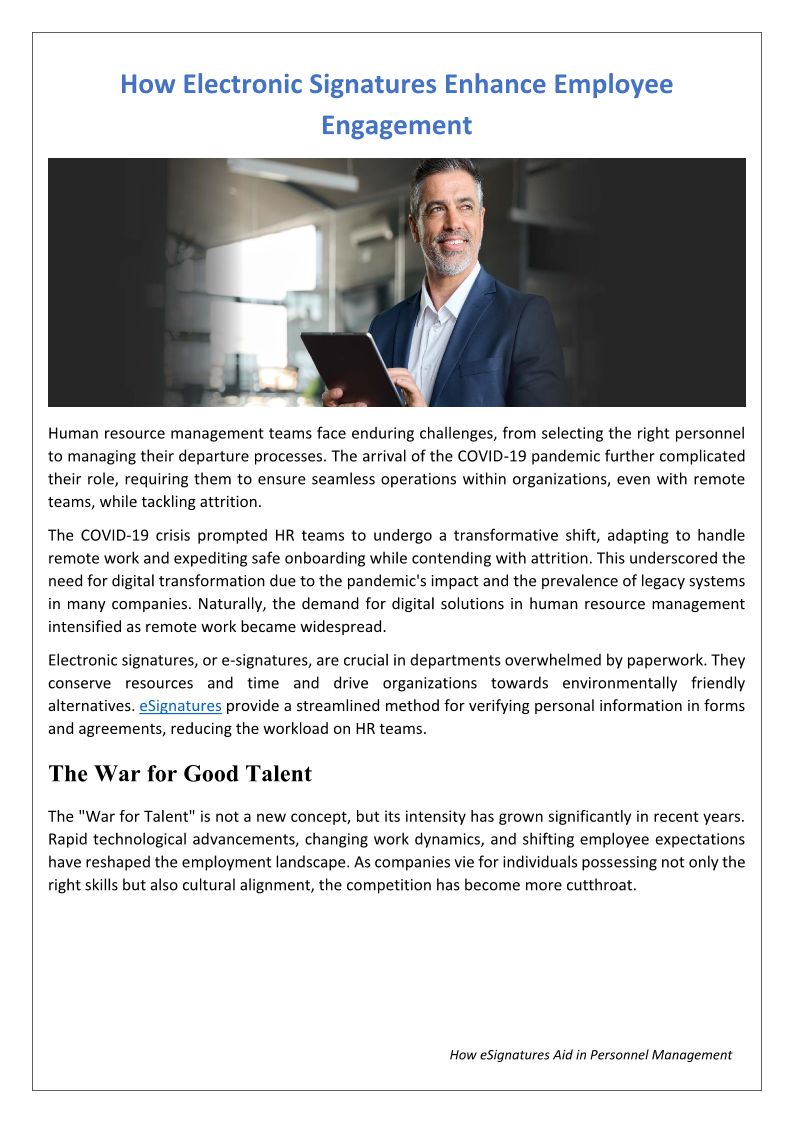 How Electronic Signatures Enhance Employee Engagement

Human resource management teams face enduring challenges, from selecting the right personnel to managing their departure processes. The arrival of the COVID-19 pandemic further complicated their role, requiring them to ensure seamless operations within organizations, even with remote teams, while tackling attrition.

The COVID-19 crisis prompted HR teams to undergo a transformative shift, adapting to handle remote work and expediting safe onboarding while contending with attrition. This underscored the need for digital transformation due to the pandemic's impact and the prevalence of legacy systems in many companies. Naturally, the demand for digital solutions in human resource management intensified as remote work became widespread.

Electronic signatures, or e-signatures, are crucial in departments overwhelmed by paperwork. They conserve resources and time and drive organizations towards environmentally friendly alternatives. eSignatures provide a streamlined method for verifying personal information in forms and agreements, reducing the workload on HR teams.

The War for Good Talent

The "War for Talent" is not a new concept, but its intensity has grown significantly in recent years. Rapid technological advancements, changing work dynamics, and shifting employee expectations have reshaped the employment landscape. As companies vie for individuals possessing not only the right skills but also cultural alignment, the competition has become more cutthroat.

How eSignatures Aid in Personnel Management